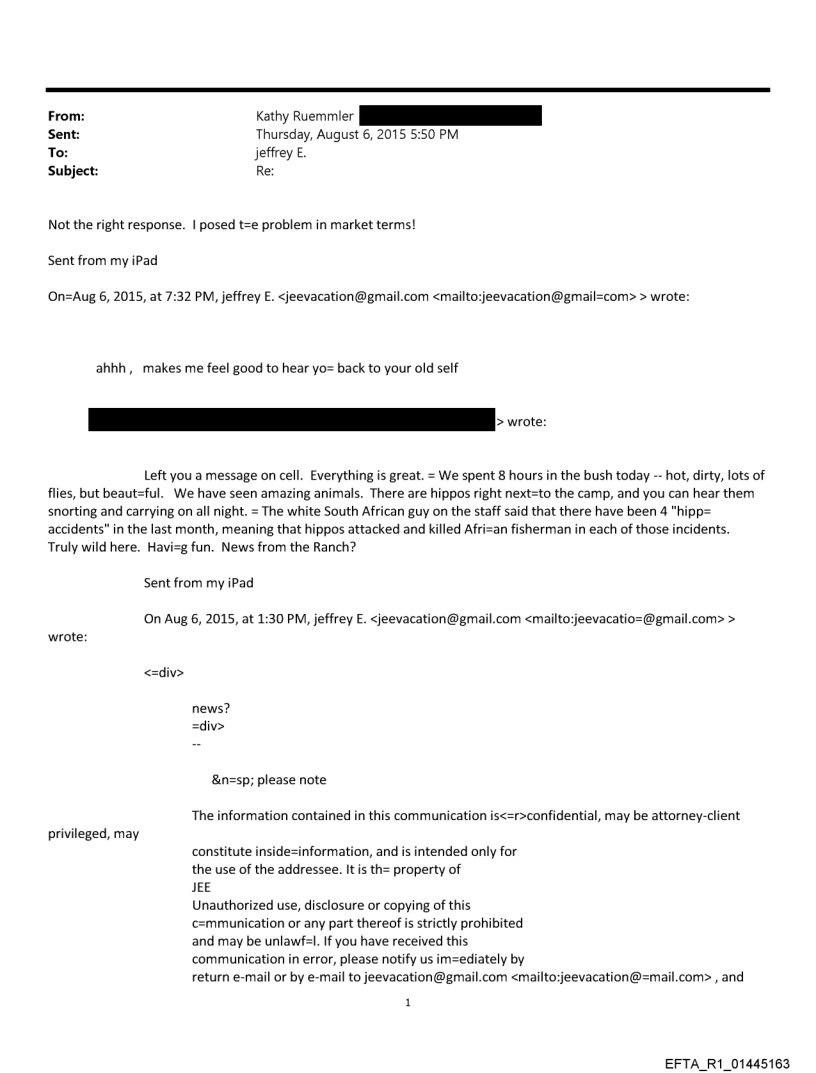 From: Kathy Ruemmler
Sent: Thursday, August 6, 2015 5:50 PM
To: jeffrey E.
Subject: Re:

Not the right response. I posed t=e problem in market terms!

Sent from my iPad

On=Aug 6, 2015, at 7:32 PM, jeffrey E. <jeevacation@gmail.com <mailto:jeevacation@gmail=com> > wrote:

ahhh , makes me feel good to hear yo= back to your old self

> wrote:

Left you a message on cell. Everything is great. = We spent 8 hours in the bush today -- hot, dirty, lots of flies, but beaut=ful. We have seen amazing animals. There are hippos right next=to the camp, and you can hear them snorting and carrying on all night. = The white South African guy on the staff said that there have been 4 "hipp= accidents" in the last month, meaning that hippos attacked and killed Afri=an fisherman in each of those incidents. Truly wild here. Havi=g fun. News from the Ranch?

Sent from my iPad

On Aug 6, 2015, at 1:30 PM, jeffrey E. <jeevacation@gmail.com <mailto:jeevacatio=@gmail.com> > wrote:

<=div>

news?
=div>
--

&n=sp; please note

The information contained in this communication is<=r>confidential, may be attorney-client privileged, may constitute inside=information, and is intended only for the use of the addressee. It is th= property of JEE
Unauthorized use, disclosure or copying of this c=mmunication or any part thereof is strictly prohibited and may be unlawf=l. If you have received this communication in error, please notify us im=ediately by return e-mail or by e-mail to jeevacation@gmail.com <mailto:jeevacation@=mail.com> , and

1

EFTA_R1_01445163